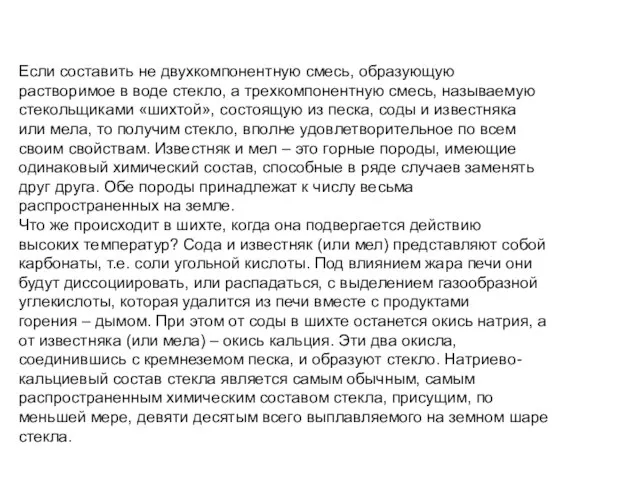 Если составить не двухкомпонентную смесь, образующую растворимое в воде стекло, а трехкомпонентную смесь, называемую стекольщиками «шихтой», состоящую из песка, соды и известняка или мела, то получим стекло, вполне удовлетворительное по всем своим свойствам. Известняк и мел – это горные породы, имеющие одинаковый химический состав, способные в ряде случаев заменять друг друга. Обе породы принадлежат к числу весьма распространенных на земле.
Что же происходит в шихте, когда она подвергается действию высоких температур? Сода и известняк (или мел) представляют собой карбонаты, т.е. соли угольной кислоты. Под влиянием жара печи они будут диссоциировать, или распадаться, с выделением газообразной углекислоты, которая удалится из печи вместе с продуктами горения – дымом. При этом от соды в шихте останется окись натрия, а от известняка (или мела) – окись кальция. Эти два окисла, соединившись с кремнеземом песка, и образуют стекло. Натриево-кальциевый состав стекла является самым обычным, самым распространенным химическим составом стекла, присущим, по меньшей мере, девяти десятым всего выплавляемого на земном шаре стекла.